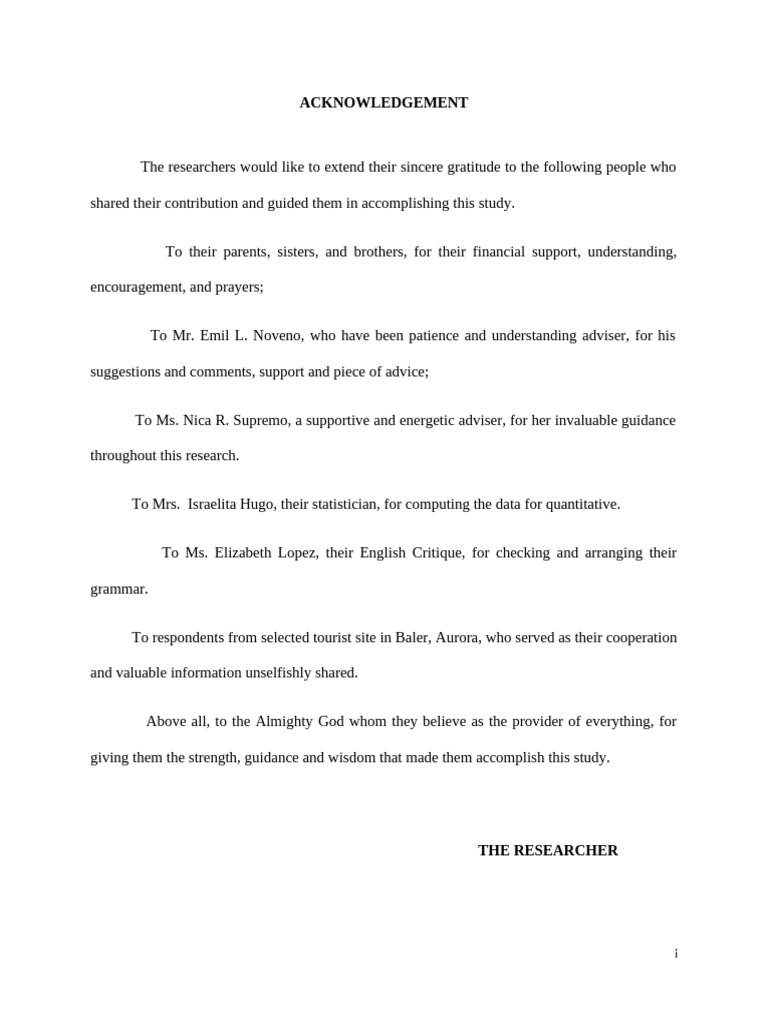 ACKNOWLEDGEMENT

The researchers would like to extend their sincere gratitude to the following people who shared their contribution and guided them in accomplishing this study.

To their parents, sisters, and brothers, for their financial support, understanding, encouragement, and prayers;

To Mr. Emil L. Noveno, who have been patience and understanding adviser, for his suggestions and comments, support and piece of advice;

To Ms. Nica R. Supremo, a supportive and energetic adviser, for her invaluable guidance throughout this research.

To Mrs. Israelita Hugo, their statistician, for computing the data for quantitative.

To Ms. Elizabeth Lopez, their English Critique, for checking and arranging their grammar.

To respondents from selected tourist site in Baler, Aurora, who served as their cooperation and valuable information unselfishly shared.

Above all, to the Almighty God whom they believe as the provider of everything, for giving them the strength, guidance and wisdom that made them accomplish this study.

THE RESEARCHER

i